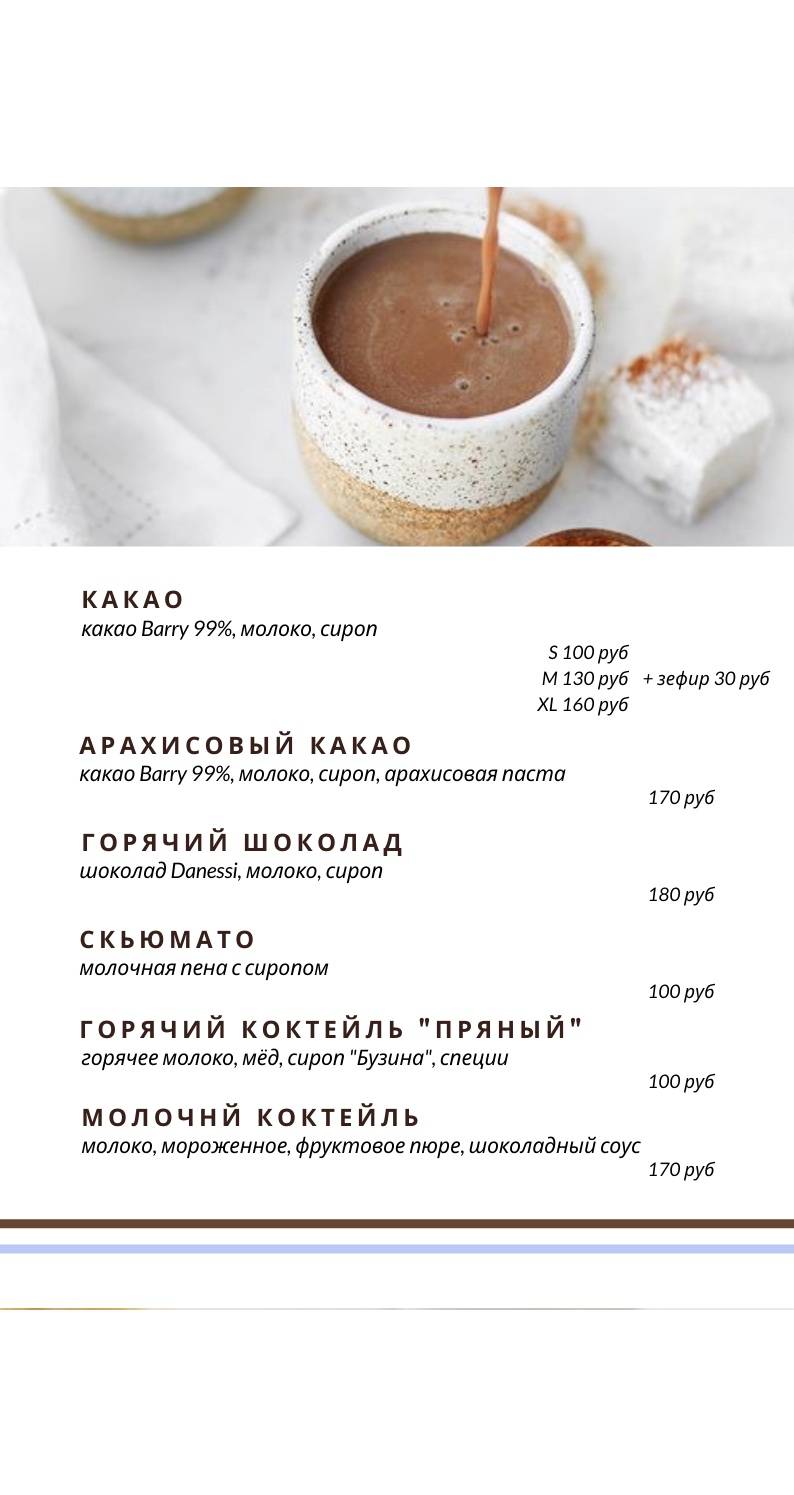 КАКАО
какао Barry 99%, молоко, сироп
S 100 руб
M 130 руб + зефир 30 руб
XL 160 руб

АРАХИСОВЫЙ КАКАО
какао Barry 99%, молоко, сироп, арахисовая паста
170 руб

ГОРЯЧИЙ ШОКОЛАД
шоколад Danessi, молоко, сироп
180 руб

СКЬЮМАТО
молочная пена с сиропом
100 руб

ГОРЯЧИЙ КОКТЕЙЛЬ "ПРЯНЫЙ"
горячее молоко, мёд, сироп "Бузина", специи
100 руб

МОЛОЧНЙ КОКТЕЙЛЬ
молоко, мороженное, фруктовое пюре, шоколадный соус
170 руб